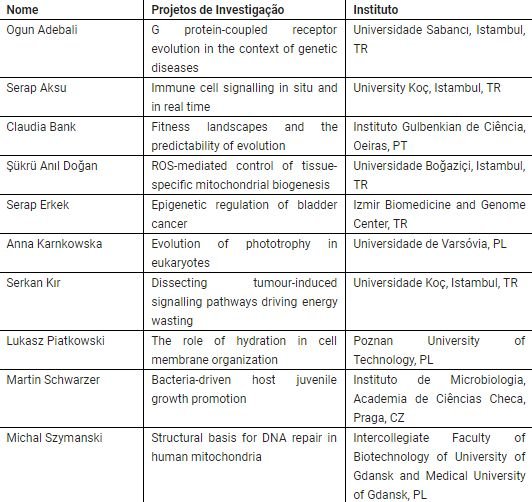 | Nome | Projetos de Investigação | Instituto |
|---|---|---|
| Ogun Adebali | G protein-coupled receptor evolution in the context of genetic diseases | Universidade Sabancı, Istambul, TR |
| Serap Aksu | Immune cell signalling in situ and in real time | University Koç, Istambul, TR |
| Claudia Bank | Fitness landscapes and the predictability of evolution | Instituto Gulbenkian de Ciência, Oeiras, PT |
| Şükrü Anıl Doğan | ROS-mediated control of tissue-specific mitochondrial biogenesis | Universidade Boğaziçi, Istambul, TR |
| Serap Erkek | Epigenetic regulation of bladder cancer | Izmir Biomedicine and Genome Center, TR |
| Anna Karnkowska | Evolution of phototrophy in eukaryotes | Universidade de Varsóvia, PL |
| Serkan Kır | Dissecting tumour-induced signalling pathways driving energy wasting | Universidade Koç, Istambul, TR |
| Lukasz Piatkowski | The role of hydration in cell membrane organization | Poznan University of Technology, PL |
| Martin Schwarzer | Bacteria-driven host juvenile growth promotion | Instituto de Microbiologia, Academia de Ciências Checa, Praga, CZ |
| Michal Szymanski | Structural basis for DNA repair in human mitochondria | Intercollegiate Faculty of Biotechnology of University of Gdansk and Medical University of Gdansk, PL |